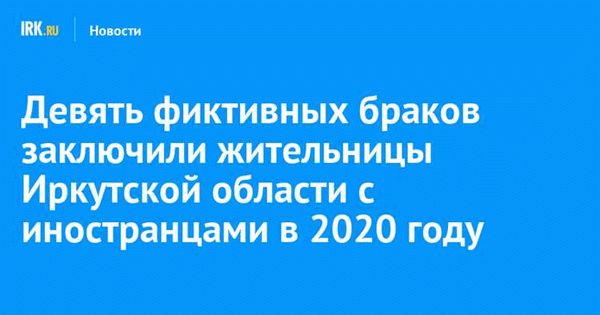 IRK.RU Новости

Девять фиктивных браков заключили жительницы Иркутской области с иностранцами в 2020 году